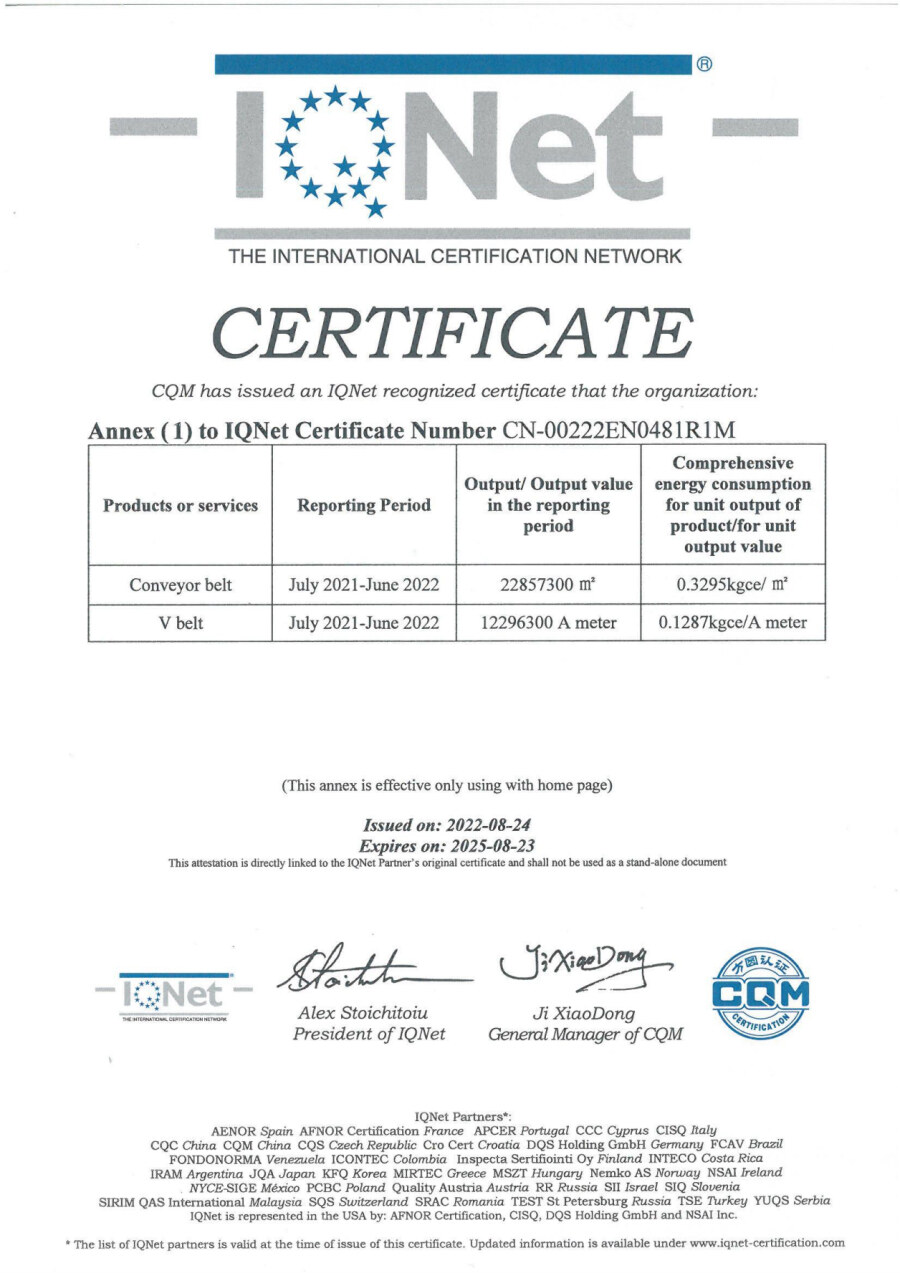 ®
IQNet
THE INTERNATIONAL CERTIFICATION NETWORK

CERTIFICATE

CQM has issued an IQNet recognized certificate that the organization:

Annex (1) to IQNet Certificate Number CN-00222EN0481R1M

| Products or services | Reporting Period | Output/ Output value in the reporting period | Comprehensive energy consumption for unit output of product/for unit output value |
|---|---|---|---|
| Conveyor belt | July 2021-June 2022 | 22857300 ㎡ | 0.3295kgce/ ㎡ |
| V belt | July 2021-June 2022 | 12296300 A meter | 0.1287kgce/A meter |

(This annex is effective only using with home page)

Issued on: 2022-08-24
Expires on: 2025-08-23
This attestation is directly linked to the IQNet Partner's original certificate and shall not be used as a stand-alone document

IQNet
THE INTERNATIONAL CERTIFICATION NETWORK

Alex Stoichitoiu
President of IQNet

Ji XiaoDong
Ji XiaoDong
General Manager of CQM

方圆认证
CQM
CERTIFICATION

IQNet Partners*:
AENOR Spain AFNOR Certification France APCER Portugal CCC Cyprus CISQ Italy
CQC China CQM China CQS Czech Republic Cro Cert Croatia DQS Holding GmbH Germany FCAV Brazil
FONDONORMA Venezuela ICONTEC Colombia Inspecta Sertifiointi Oy Finland INTECO Costa Rica
IRAM Argentina JQA Japan KFQ Korea MIRTEC Greece MSZT Hungary Nemko AS Norway NSAI Ireland
NYCE-SIGE México PCBC Poland Quality Austria Austria RR Russia SII Israel SIQ Slovenia
SIRIM QAS International Malaysia SQS Switzerland SRAC Romania TEST St Petersburg Russia TSE Turkey YUQS Serbia
IQNet is represented in the USA by: AFNOR Certification, CISQ, DQS Holding GmbH and NSAI Inc.

* The list of IQNet partners is valid at the time of issue of this certificate. Updated information is available under www.iqnet-certification.com